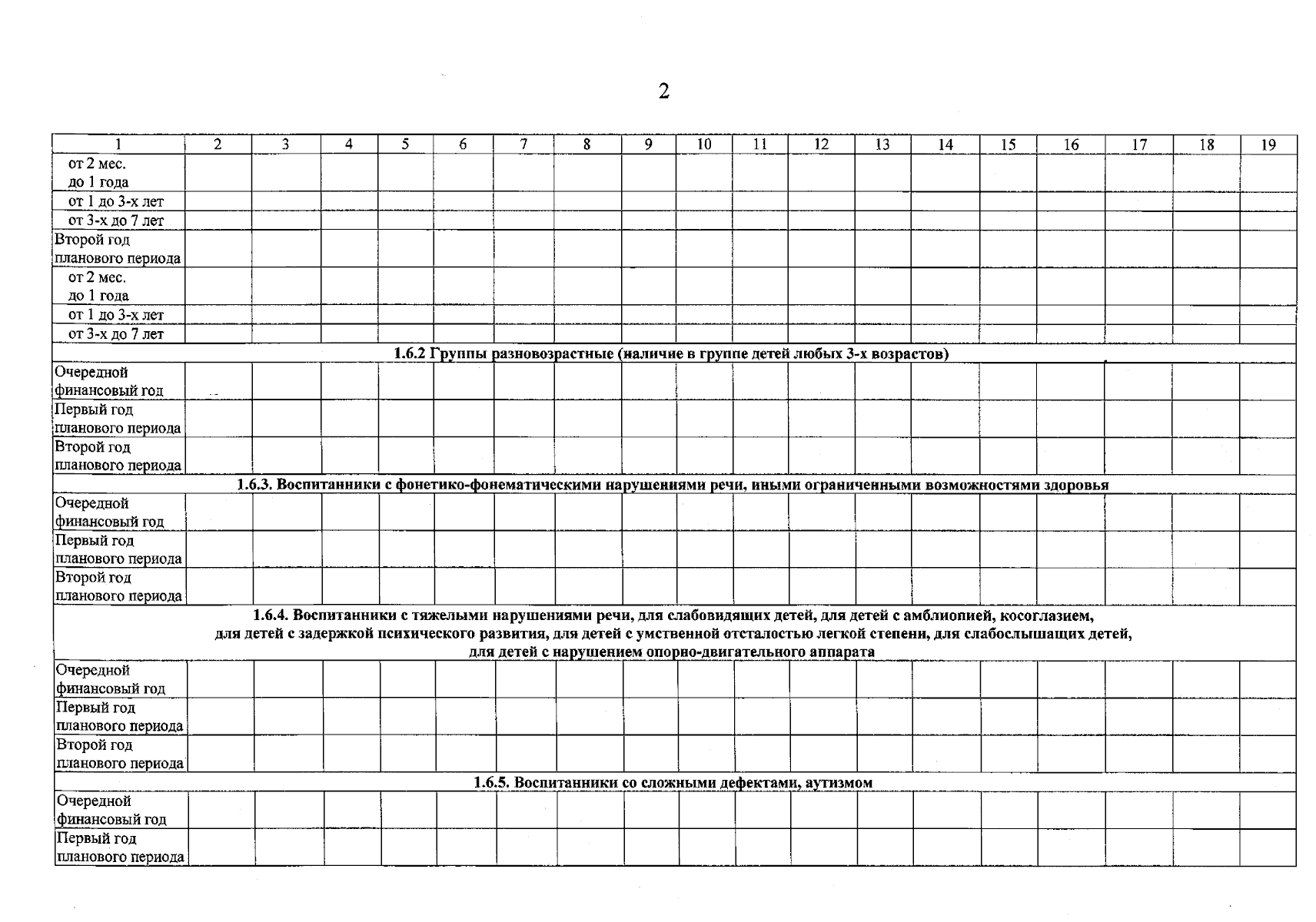 2

| 1 | 2 | 3 | 4 | 5 | 6 | 7 | 8 | 9 | 10 | 11 | 12 | 13 | 14 | 15 | 16 | 17 | 18 | 19 |
|---|---|---|---|---|---|---|---|---|---|---|---|---|---|---|---|---|---|---|
| от 2 мес. до 1 года | | | | | | | | | | | | | | | | | | |
| от 1 до 3-х лет | | | | | | | | | | | | | | | | | | |
| от 3-х до 7 лет | | | | | | | | | | | | | | | | | | |
| Второй год планового периода | | | | | | | | | | | | | | | | | | |
| от 2 мес. до 1 года | | | | | | | | | | | | | | | | | | |
| от 1 до 3-х лет | | | | | | | | | | | | | | | | | | |
| от 3-х до 7 лет | | | | | | | | | | | | | | | | | | |
| 1.6.2 Группы разновозрастные (наличие в группе детей любых 3-х возрастов) | | | | | | | | | | | | | | | | | | |
| Очередной финансовый год | | | | | | | | | | | | | | | | | | |
| Первый год планового периода | | | | | | | | | | | | | | | | | | |
| Второй год планового периода | | | | | | | | | | | | | | | | | | |
| 1.6.3. Воспитанники с фонетико-фонематическими нарушениями речи, иными ограниченными возможностями здоровья | | | | | | | | | | | | | | | | | | |
| Очередной финансовый год | | | | | | | | | | | | | | | | | | |
| Первый год планового периода | | | | | | | | | | | | | | | | | | |
| Второй год планового периода | | | | | | | | | | | | | | | | | | |
| 1.6.4. Воспитанники с тяжелыми нарушениями речи, для слабовидящих детей, для детей с амблиопией, косоглазием, для детей с задержкой психического развития, для детей с умственной отсталостью легкой степени, для слабослышащих детей, для детей с нарушением опорно-двигательного аппарата | | | | | | | | | | | | | | | | | | |
| Очередной финансовый год | | | | | | | | | | | | | | | | | | |
| Первый год планового периода | | | | | | | | | | | | | | | | | | |
| Второй год планового периода | | | | | | | | | | | | | | | | | | |
| 1.6.5. Воспитанники со сложными дефектами, аутизмом | | | | | | | | | | | | | | | | | | |
| Очередной финансовый год | | | | | | | | | | | | | | | | | | |
| Первый год планового периода | | | | | | | | | | | | | | | | | | |